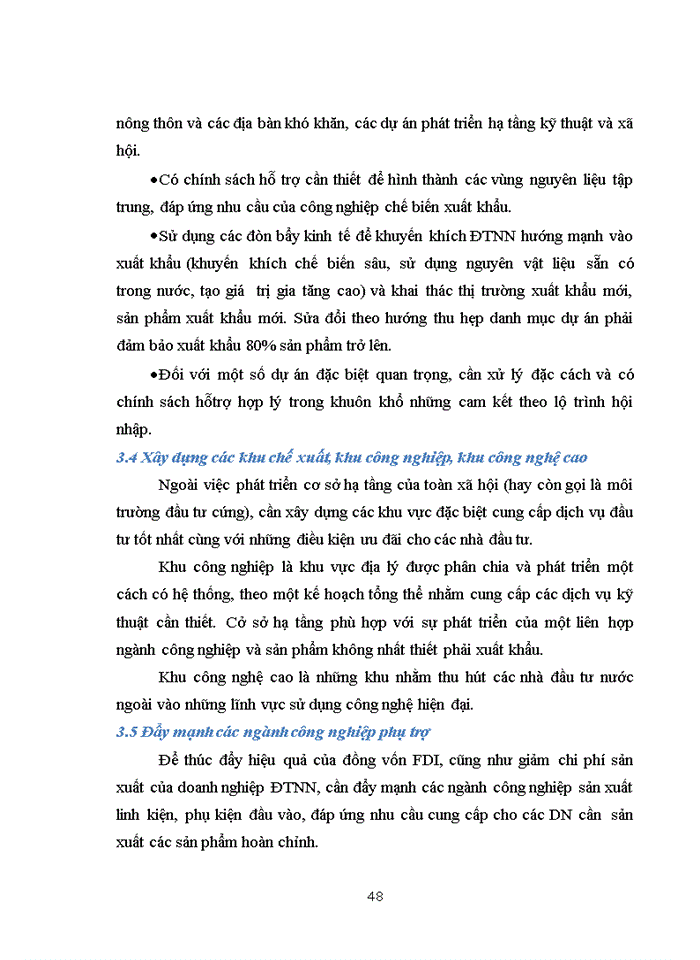 nông thôn và các địa bàn khó khăn, các dự án phát triển hạ tầng kỹ thuật và xã hội.

•Có chính sách hỗ trợ cần thiết để hình thành các vùng nguyên liệu tập trung, đáp ứng nhu cầu của công nghiệp chế biến xuất khẩu.

•Sử dụng các đòn bẩy kinh tế để khuyến khích ĐTNN hướng mạnh vào xuất khẩu (khuyến khích chế biến sâu, sử dụng nguyên vật liệu sẵn có trong nước, tạo giá trị gia tăng cao) và khai thác thị trường xuất khẩu mới, sản phẩm xuất khẩu mới. Sửa đổi theo hướng thu hẹp danh mục dự án phải đảm bảo xuất khẩu 80% sản phẩm trở lên.

•Đối với một số dự án đặc biệt quan trọng, cần xử lý đặc cách và có chính sách hỗtrợ hợp lý trong khuôn khổ những cam kết theo lộ trình hội nhập.

3.4 Xây dựng các khu chế xuất, khu công nghiệp, khu công nghệ cao

Ngoài việc phát triển cơ sở hạ tầng của toàn xã hội (hay còn gọi là môi trường đầu tư cứng), cần xây dựng các khu vực đặc biệt cung cấp dịch vụ đầu tư tốt nhất cùng với những điều kiện ưu đãi cho các nhà đầu tư.

Khu công nghiệp là khu vực địa lý được phân chia và phát triển một cách có hệ thống, theo một kế hoạch tổng thể nhằm cung cấp các dịch vụ kỹ thuật cần thiết. Cở sở hạ tầng phù hợp với sự phát triển của một liên hợp ngành công nghiệp và sản phẩm không nhất thiết phải xuất khẩu.

Khu công nghệ cao là những khu nhằm thu hút các nhà đầu tư nước ngoài vào những lĩnh vực sử dụng công nghệ hiện đại.

3.5 Đẩy mạnh các ngành công nghiệp phụ trợ

Để thúc đẩy hiệu quả của đồng vốn FDI, cũng như giảm chi phí sản xuất của doanh nghiệp ĐTNN, cần đẩy mạnh các ngành công nghiệp sản xuất linh kiện, phụ kiện đầu vào, đáp ứng nhu cầu cung cấp cho các DN cần sản xuất các sản phẩm hoàn chỉnh.

48